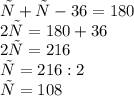 $\tilde{N} + \tilde{N} - 36 = 180$
$2\tilde{N} = 180 + 36$
$2\tilde{N} = 216$
$\tilde{N} = 216 : 2$
$\tilde{N} = 108$